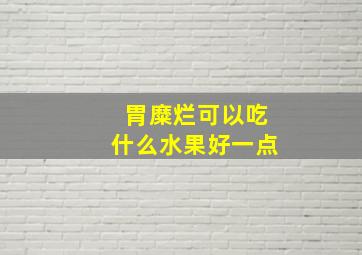 胃糜烂可以吃
什么水果好一点